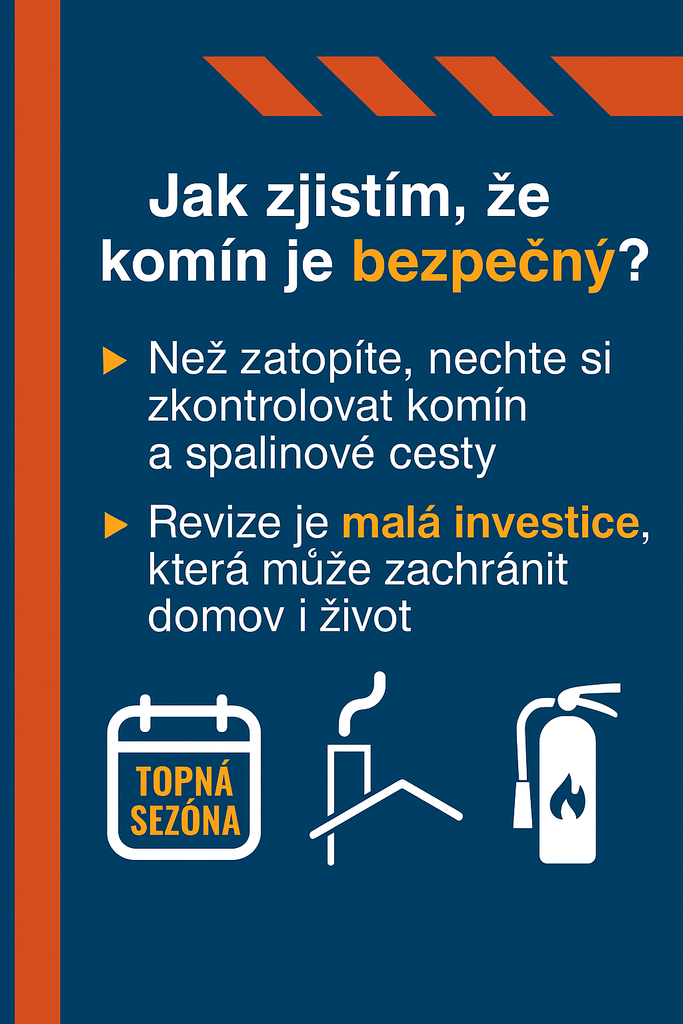 Jak zjistím, že komín je bezpečný?

▶ Než zatopíte, nechte si zkontrolovat komín a spalinové cesty

▶ Revize je malá investice, která může zachránit domov i život

TOPNÁ SEZÓNA